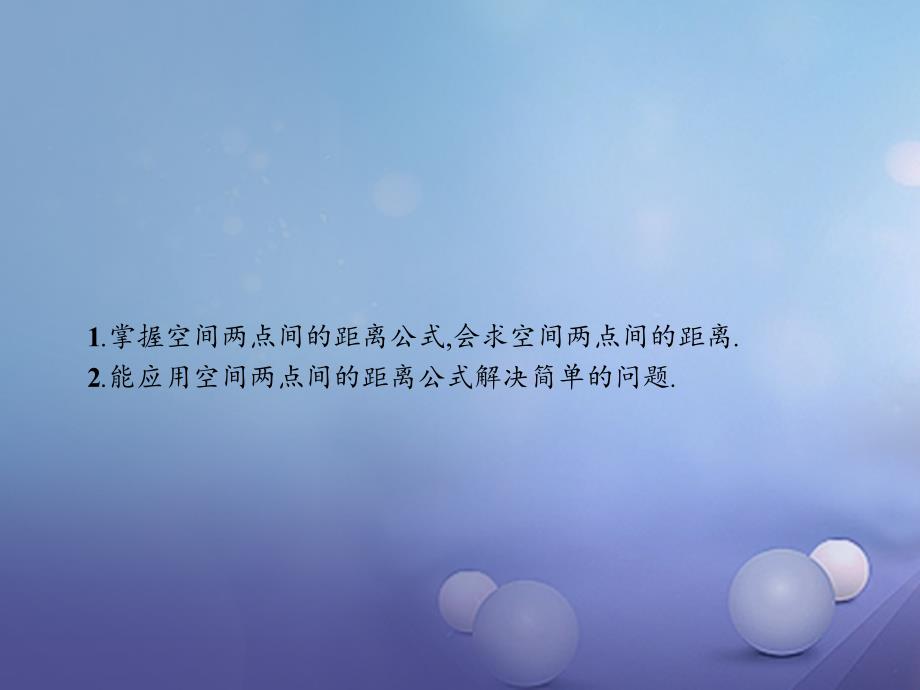 1.掌握空间两点间的距离公式,会求空间两点间的距离.
2.能应用空间两点间的距离公式解决简单的问题.